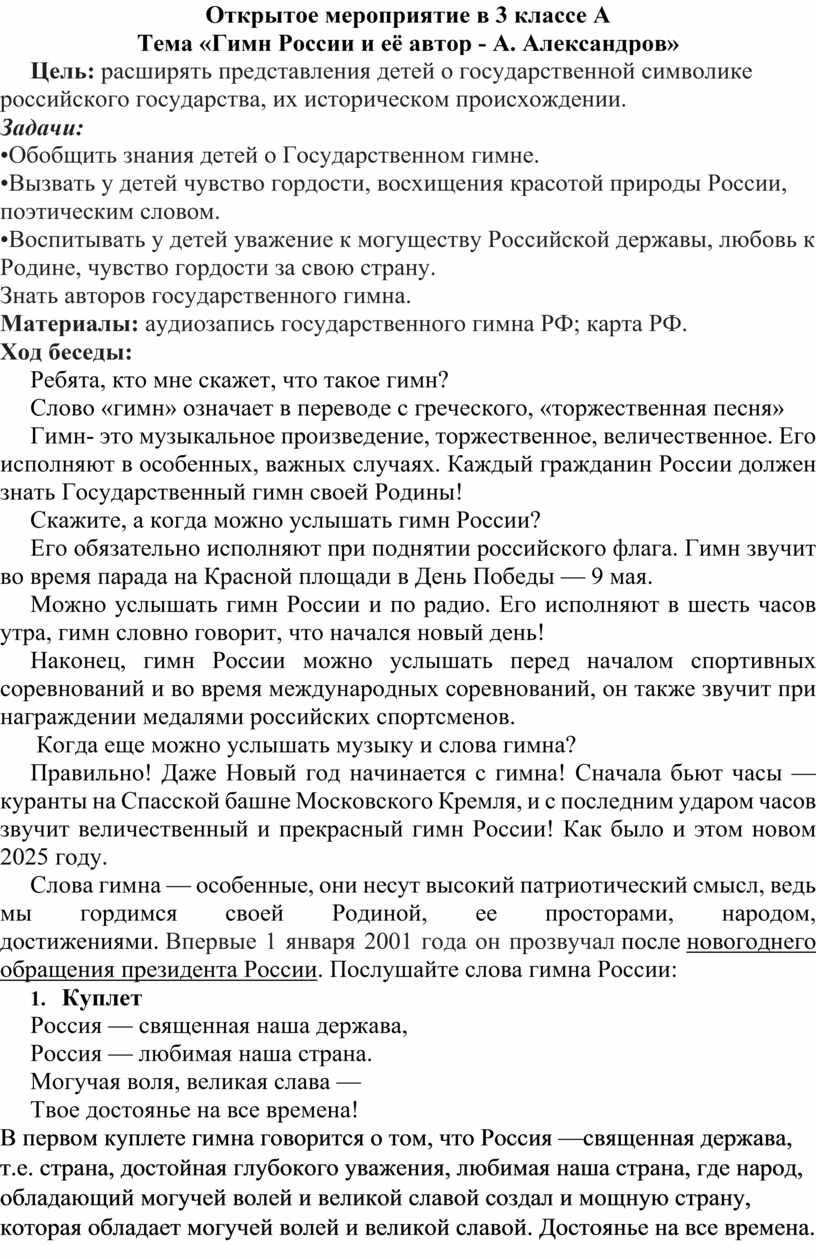 Открытое мероприятие в 3 классе А
Тема «Гимн России и её автор - А. Александров»

Цель: расширять представления детей о государственной символике российского государства, их историческом происхождении.

Задачи:
•Обобщить знания детей о Государственном гимне.
•Вызвать у детей чувство гордости, восхищения красотой природы России, поэтическим словом.
•Воспитывать у детей уважение к могуществу Российской державы, любовь к Родине, чувство гордости за свою страну.
Знать авторов государственного гимна.

Материалы: аудиозапись государственного гимна РФ; карта РФ.

Ход беседы:

Ребята, кто мне скажет, что такое гимн?

Слово «гимн» означает в переводе с греческого, «торжественная песня»

Гимн- это музыкальное произведение, торжественное, величественное. Его исполняют в особенных, важных случаях. Каждый гражданин России должен знать Государственный гимн своей Родины!

Скажите, а когда можно услышать гимн России?

Его обязательно исполняют при поднятии российского флага. Гимн звучит во время парада на Красной площади в День Победы — 9 мая.

Можно услышать гимн России и по радио. Его исполняют в шесть часов утра, гимн словно говорит, что начался новый день!

Наконец, гимн России можно услышать перед началом спортивных соревнований и во время международных соревнований, он также звучит при награждении медалями российских спортсменов.

Когда еще можно услышать музыку и слова гимна?

Правильно! Даже Новый год начинается с гимна! Сначала бьют часы — куранты на Спасской башне Московского Кремля, и с последним ударом часов звучит величественный и прекрасный гимн России! Как было и этом новом 2025 году.

Слова гимна — особенные, они несут высокий патриотический смысл, ведь мы гордимся своей Родиной, ее просторами, народом, достижениями. Впервые 1 января 2001 года он прозвучал после новогоднего обращения президента России. Послушайте слова гимна России:

1. Куплет
Россия — священная наша держава,
Россия — любимая наша страна.
Могучая воля, великая слава —
Твое достоянье на все времена!

В первом куплете гимна говорится о том, что Россия —священная держава, т.е. страна, достойная глубокого уважения, любимая наша страна, где народ, обладающий могучей волей и великой славой создал и мощную страну, которая обладает могучей волей и великой славой. Достоянье на все времена.